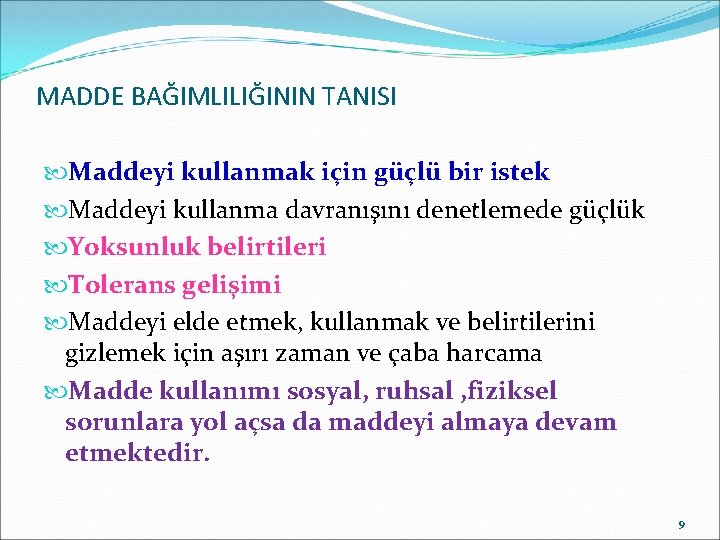 MADDE BAĞIMLILIĞININ TANISI

Maddeyi kullanmak için güçlü bir istek

Maddeyi kullanma davranışını denetlemede güçlük

Yoksunluk belirtileri

Tolerans gelişimi

Maddeyi elde etmek, kullanmak ve belirtilerini gizlemek için aşırı zaman ve çaba harcama

Madde kullanımı sosyal, ruhsal ,fiziksel sorunlara yol açsa da maddeyi almaya devam etmektedir.

9